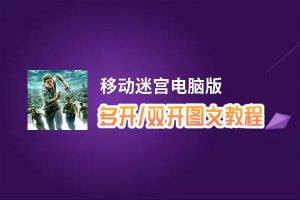 移动迷宫电脑版

多开/双开图文教程